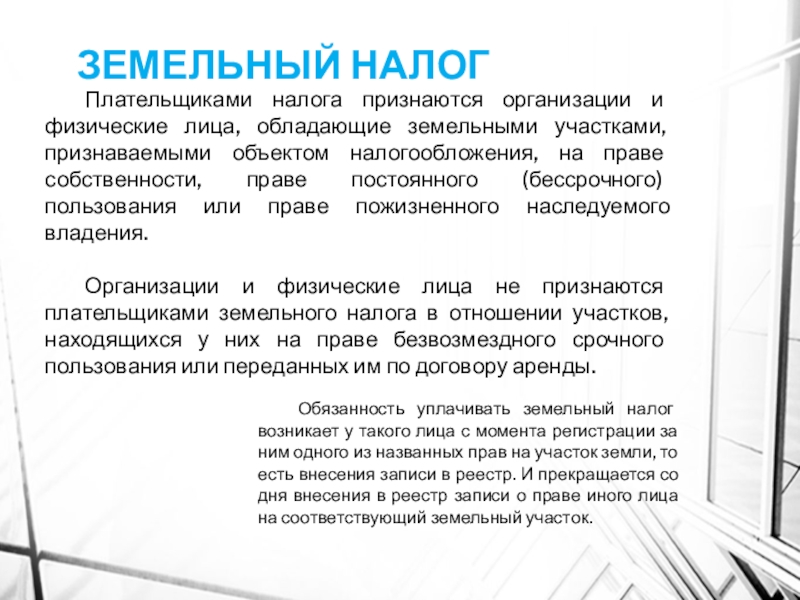 ЗЕМЕЛЬНЫЙ НАЛОГ

Плательщиками налога признаются организации и физические лица, обладающие земельными участками, признаваемыми объектом налогообложения, на праве собственности, праве постоянного (бессрочного) пользования или праве пожизненного наследуемого владения.

Организации и физические лица не признаются плательщиками земельного налога в отношении участков, находящихся у них на праве безвозмездного срочного пользования или переданных им по договору аренды.

Обязанность уплачивать земельный налог возникает у такого лица с момента регистрации за ним одного из названных прав на участок земли, то есть внесения записи в реестр. И прекращается со дня внесения в реестр записи о праве иного лица на соответствующий земельный участок.